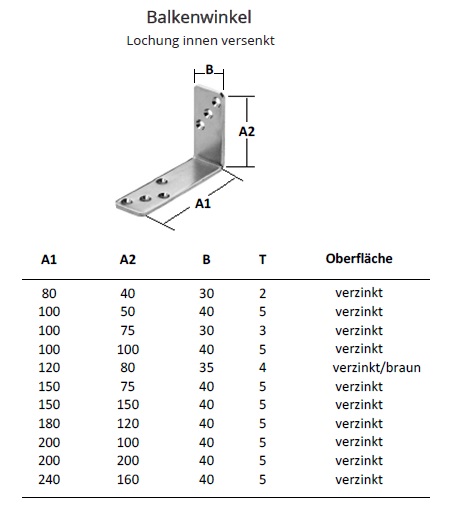 Balkenwinkel

Lochung innen versenkt

B

A2

A1

| A1 | A2 | B | T | Oberfläche |
|---|---|---|---|---|
| 80 | 40 | 30 | 2 | verzinkt |
| 100 | 50 | 40 | 5 | verzinkt |
| 100 | 75 | 30 | 3 | verzinkt |
| 100 | 100 | 40 | 5 | verzinkt |
| 120 | 80 | 35 | 4 | verzinkt/braun |
| 150 | 75 | 40 | 5 | verzinkt |
| 150 | 150 | 40 | 5 | verzinkt |
| 180 | 120 | 40 | 5 | verzinkt |
| 200 | 100 | 40 | 5 | verzinkt |
| 200 | 200 | 40 | 5 | verzinkt |
| 240 | 160 | 40 | 5 | verzinkt |